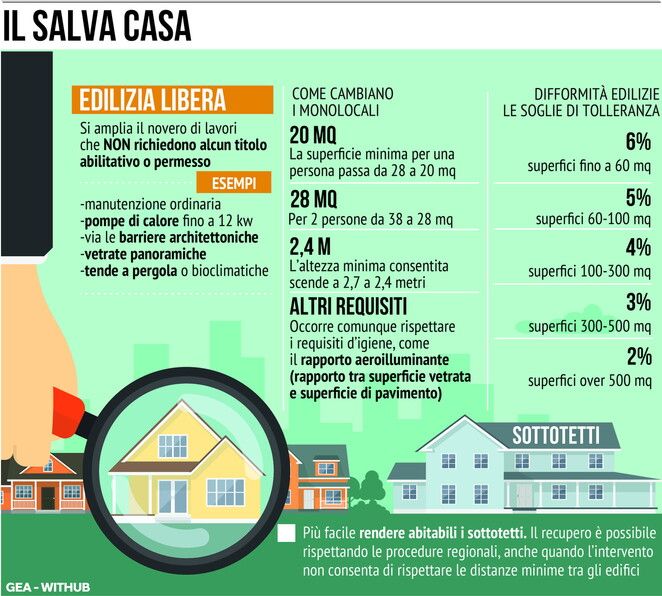 IL SALVA CASA

EDILIZIA LIBERA

Si amplia il novero di lavori che NON richiedono alcun titolo abilitativo o permesso

ESEMPI

-manutenzione ordinaria
-pompe di calore fino a 12 kw
-via le barriere architettoniche
-vetrate panoramiche
-tende a pergola o bioclimatiche

COME CAMBIANO I MONOLOCALI

20 MQ
La superficie minima per una persona passa da 28 a 20 mq

28 MQ
Per 2 persone da 38 a 28 mq

2,4 M
L'altezza minima consentita scende a 2,7 a 2,4 metri

ALTRI REQUISITI
Occorre comunque rispettare i requisiti d'igiene, come il rapporto aeroilluminante (rapporto tra superficie vetrata e superficie di pavimento)

DIFFORMITÀ EDILIZIE LE SOGLIE DI TOLLERANZA

6%
superfici fino a 60 mq

5%
superfici 60-100 mq

4%
superfici 100-300 mq

3%
superfici 300-500 mq

2%
superfici over 500 mq

SOTTOTETTI

Più facile rendere abitabili i sottotetti. Il recupero è possibile rispettando le procedure regionali, anche quando l'intervento non consenta di rispettare le distanze minime tra gli edifici

GEA - WITHUB